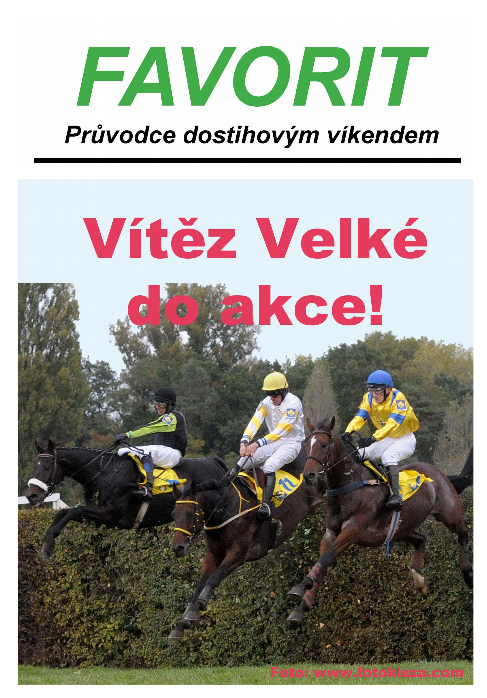 FAVORIT

Průvodce dostihovým víkendem

Vítěz Velké do akce!

11

Foto: www.fotokisza.com